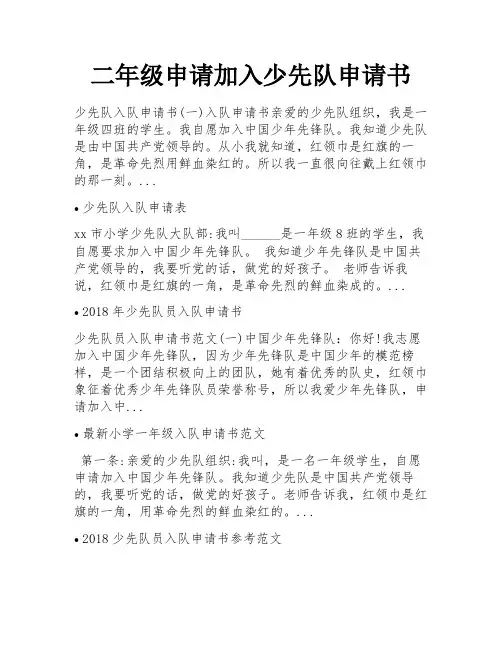 二年级申请加入少先队申请书

少先队入队申请书(一)入队申请书亲爱的少先队组织，我是一年级四班的学生。我自愿加入中国少年先锋队。我知道少先队是由中国共产党领导的。从小我就知道，红领巾是红旗的一角，是革命先烈用鲜血染红的。所以我一直很向往戴上红领巾的那一刻。...

• 少先队入队申请表

xx 市小学少先队大队部:我叫______是一年级 8 班的学生，我自愿要求加入中国少年先锋队。 我知道少年先锋队是中国共产党领导的，我要听党的话，做党的好孩子。 老师告诉我说，红领巾是红旗的一角，是革命先烈的鲜血染成的。...

• 2018 年少先队员入队申请书

少先队员入队申请书范文(一)中国少年先锋队：你好!我志愿加入中国少年先锋队，因为少年先锋队是中国少年的模范榜样，是一个团结积极向上的团队，她有着优秀的队史，红领巾象征着优秀少年先锋队员荣誉称号，所以我爱少年先锋队，申请加入中...

• 最新小学一年级入队申请书范文

第一条:亲爱的少先队组织:我叫，是一名一年级学生，自愿申请加入中国少年先锋队。我知道少先队是中国共产党领导的，我要听党的话，做党的好孩子。老师告诉我，红领巾是红旗的一角，用革命先烈的鲜血染红的。...

• 2018 少先队员入队申请书参考范文